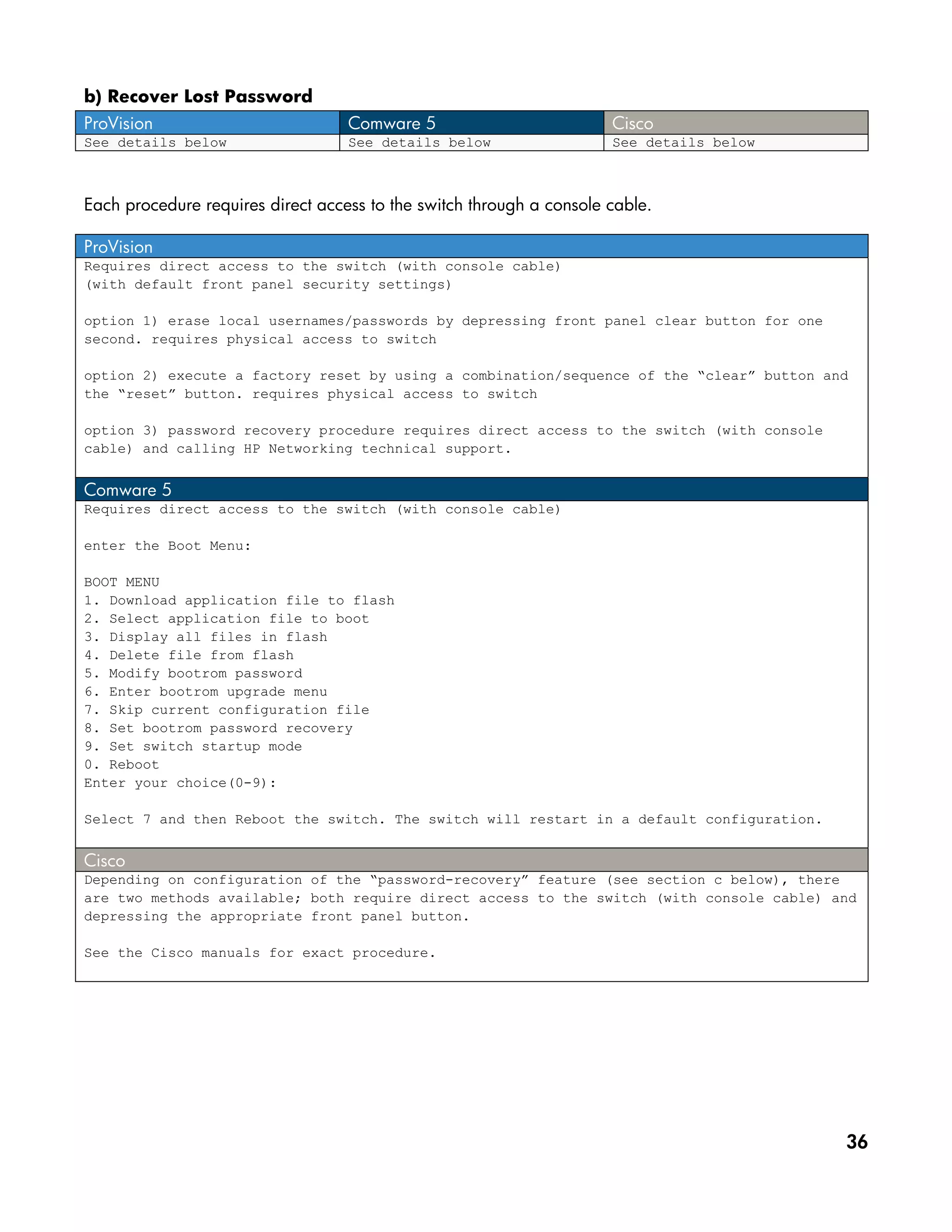 b) Recover Lost Password

| ProVision | Comware 5 | Cisco |
|---|---|---|
| See details below | See details below | See details below |

Each procedure requires direct access to the switch through a console cable.

ProVision

Requires direct access to the switch (with console cable)
(with default front panel security settings)

option 1) erase local usernames/passwords by depressing front panel clear button for one second. requires physical access to switch

option 2) execute a factory reset by using a combination/sequence of the “clear” button and the “reset” button. requires physical access to switch

option 3) password recovery procedure requires direct access to the switch (with console cable) and calling HP Networking technical support.

Comware 5

Requires direct access to the switch (with console cable)

enter the Boot Menu:

BOOT MENU
1. Download application file to flash
2. Select application file to boot
3. Display all files in flash
4. Delete file from flash
5. Modify bootrom password
6. Enter bootrom upgrade menu
7. Skip current configuration file
8. Set bootrom password recovery
9. Set switch startup mode
0. Reboot
Enter your choice(0-9):

Select 7 and then Reboot the switch. The switch will restart in a default configuration.

Cisco

Depending on configuration of the “password-recovery” feature (see section c below), there are two methods available; both require direct access to the switch (with console cable) and depressing the appropriate front panel button.

See the Cisco manuals for exact procedure.

36